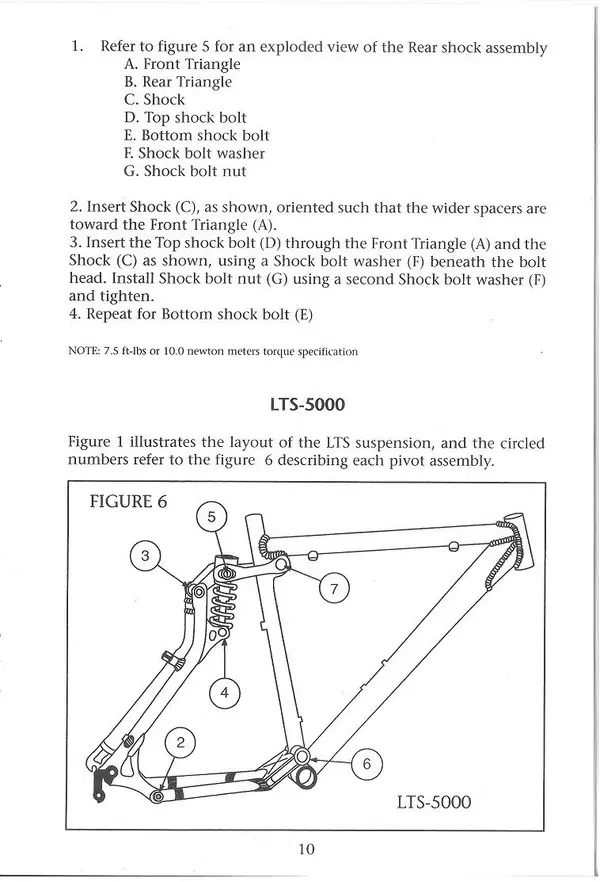 1. Refer to figure 5 for an exploded view of the Rear shock assembly
A. Front Triangle
B. Rear Triangle
C. Shock
D. Top shock bolt
E. Bottom shock bolt
F. Shock bolt washer
G. Shock bolt nut

2. Insert Shock (C), as shown, oriented such that the wider spacers are toward the Front Triangle (A).
3. Insert the Top shock bolt (D) through the Front Triangle (A) and the Shock (C) as shown, using a Shock bolt washer (F) beneath the bolt head. Install Shock bolt nut (G) using a second Shock bolt washer (F) and tighten.
4. Repeat for Bottom shock bolt (E)

NOTE: 7.5 ft-lbs or 10.0 newton meters torque specification

LTS-5000

Figure 1 illustrates the layout of the LTS suspension, and the circled numbers refer to the figure 6 describing each pivot assembly.

FIGURE 6
5
3
7
4
2
6
LTS-5000

10